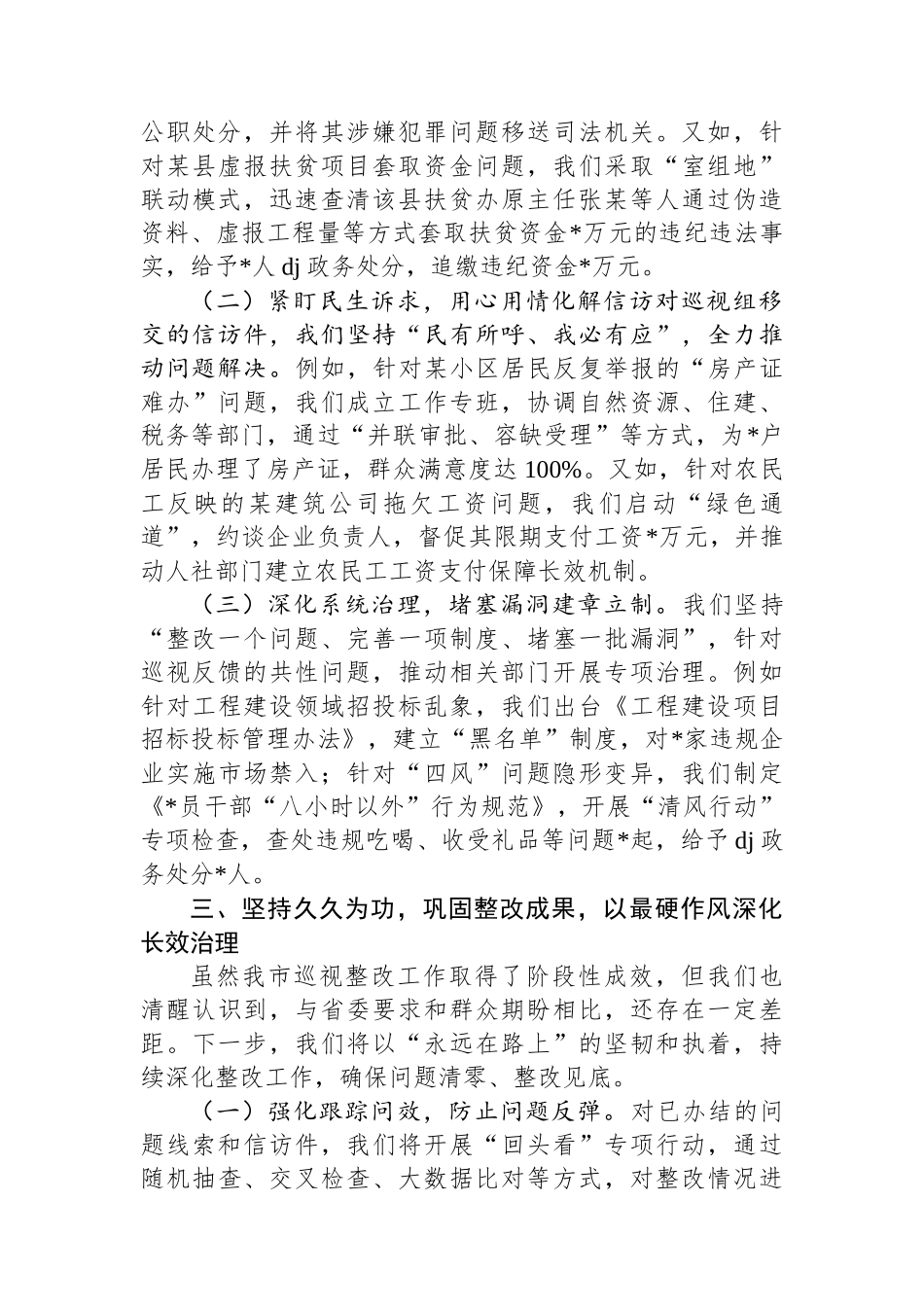 公职处分，并将其涉嫌犯罪问题移送司法机关。又如，针对某县虚报扶贫项目套取资金问题，我们采取“室组地”联动模式，迅速查清该县扶贫办原主任张某等人通过伪造资料、虚报工程量等方式套取扶贫资金*万元的违纪违法事实，给予*人 dj 政务处分，追缴违纪资金*万元。

（二）紧盯民生诉求，用心用情化解信访对巡视组移交的信访件，我们坚持“民有所呼、我必有应”，全力推动问题解决。例如，针对某小区居民反复举报的“房产证难办”问题，我们成立工作专班，协调自然资源、住建、税务等部门，通过“并联审批、容缺受理”等方式，为*户居民办理了房产证，群众满意度达 100%。又如，针对农民工反映的某建筑公司拖欠工资问题，我们启动“绿色通道”，约谈企业负责人，督促其限期支付工资*万元，并推动人社部门建立农民工工资支付保障长效机制。

（三）深化系统治理，堵塞漏洞建章立制。我们坚持“整改一个问题、完善一项制度、堵塞一批漏洞”，针对巡视反馈的共性问题，推动相关部门开展专项治理。例如针对工程建设领域招投标乱象，我们出台《工程建设项目招标投标管理办法》，建立“黑名单”制度，对*家违规企业实施市场禁入；针对“四风”问题隐形变异，我们制定《*员干部“八小时以外”行为规范》，开展“清风行动”专项检查，查处违规吃喝、收受礼品等问题*起，给予 dj 政务处分*人。

三、坚持久久为功，巩固整改成果，以最硬作风深化长效治理

虽然我市巡视整改工作取得了阶段性成效，但我们也清醒认识到，与省委要求和群众期盼相比，还存在一定差距。下一步，我们将以“永远在路上”的坚韧和执着，持续深化整改工作，确保问题清零、整改见底。

（一）强化跟踪问效，防止问题反弹。对已办结的问题线索和信访件，我们将开展“回头看”专项行动，通过随机抽查、交叉检查、大数据比对等方式，对整改情况进